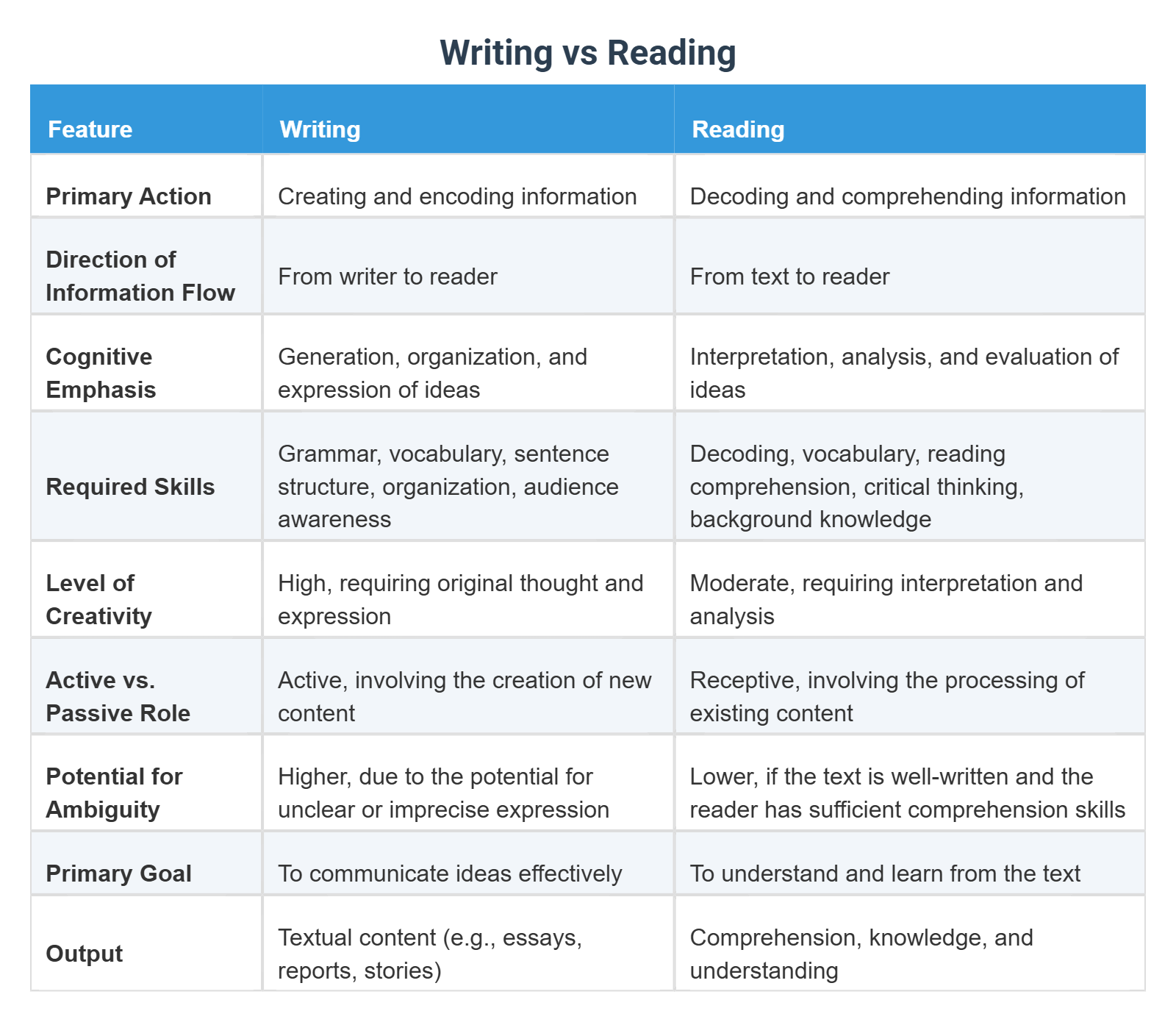 Writing vs Reading

| Feature | Writing | Reading |
|---|---|---|
| Primary Action | Creating and encoding information | Decoding and comprehending information |
| Direction of Information Flow | From writer to reader | From text to reader |
| Cognitive Emphasis | Generation, organization, and expression of ideas | Interpretation, analysis, and evaluation of ideas |
| Required Skills | Grammar, vocabulary, sentence structure, organization, audience awareness | Decoding, vocabulary, reading comprehension, critical thinking, background knowledge |
| Level of Creativity | High, requiring original thought and expression | Moderate, requiring interpretation and analysis |
| Active vs. Passive Role | Active, involving the creation of new content | Receptive, involving the processing of existing content |
| Potential for Ambiguity | Higher, due to the potential for unclear or imprecise expression | Lower, if the text is well-written and the reader has sufficient comprehension skills |
| Primary Goal | To communicate ideas effectively | To understand and learn from the text |
| Output | Textual content (e.g., essays, reports, stories) | Comprehension, knowledge, and understanding |